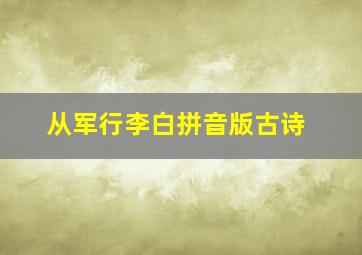 从军行李白拼音版古诗